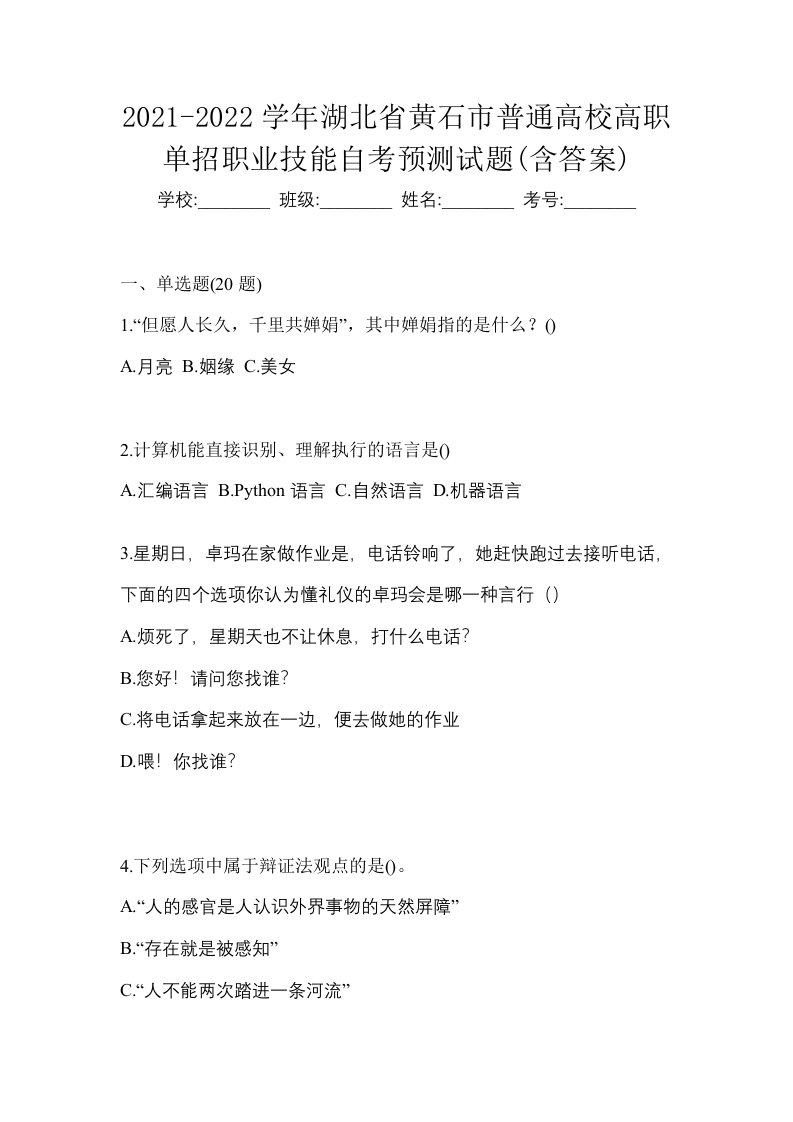 2021-2022 学年湖北省黄石市普通高校高职单招职业技能自考预测试题(含答案)

学校:________ 班级:________ 姓名:________ 考号:________

一、单选题(20 题)

1.“但愿人长久，千里共婵娟”，其中婵娟指的是什么？()

A.月亮 B.姻缘 C.美女

2.计算机能直接识别、理解执行的语言是()

A.汇编语言 B.Python 语言 C.自然语言 D.机器语言

3.星期日，卓玛在家做作业是，电话铃响了，她赶快跑过去接听电话，下面的四个选项你认为懂礼仪的卓玛会是哪一种言行（）

A.烦死了，星期天也不让休息，打什么电话?

B.您好！请问您找谁?

C.将电话拿起来放在一边，便去做她的作业

D.喂！你找谁?

4.下列选项中属于辩证法观点的是()。

A.“人的感官是人认识外界事物的天然屏障”

B.“存在就是被感知”

C.“人不能两次踏进一条河流”